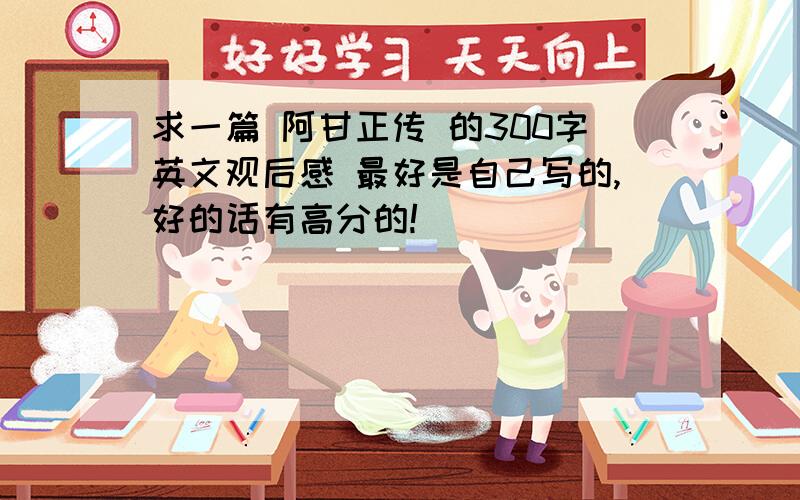 好好学习 天天向上

求一篇 阿甘正传 的300字英文观后感 最好是自己写的,好的话有高分的!